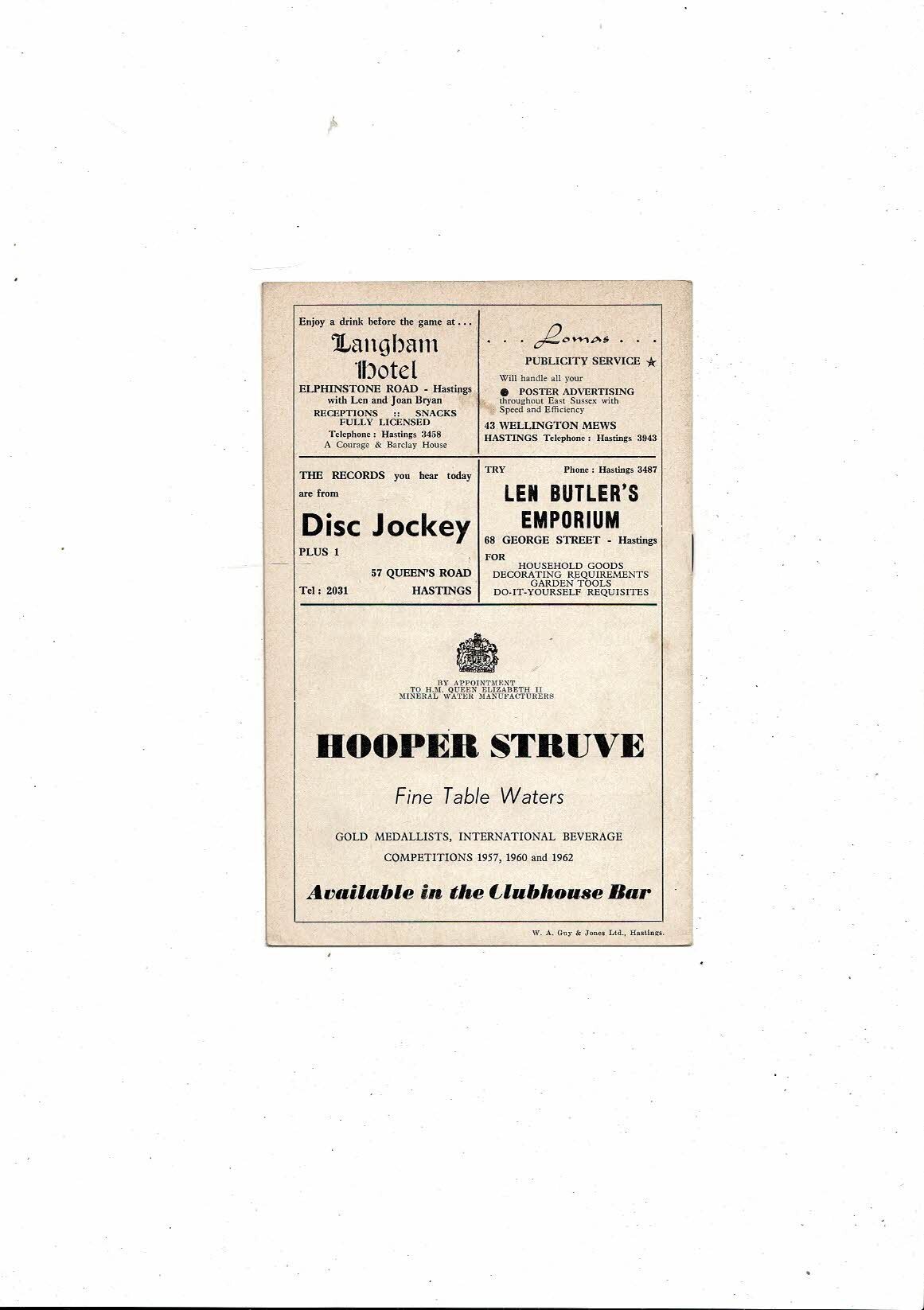 Enjoy a drink before the game at . . .

Langham Hotel

ELPHINSTONE ROAD - Hastings
with Len and Joan Bryan
RECEPTIONS :: SNACKS
FULLY LICENSED
Telephone : Hastings 3458
A Courage & Barclay House

. . . Lomas . . .
PUBLICITY SERVICE ★
Will handle all your
• POSTER ADVERTISING
throughout East Sussex with
Speed and Efficiency
43 WELLINGTON MEWS
HASTINGS Telephone : Hastings 3943

THE RECORDS you hear today are from

Disc Jockey

PLUS 1
57 QUEEN'S ROAD
Tel : 2031 HASTINGS

TRY Phone : Hastings 3487

LEN BUTLER'S EMPORIUM

68 GEORGE STREET - Hastings
FOR
HOUSEHOLD GOODS
DECORATING REQUIREMENTS
GARDEN TOOLS
DO-IT-YOURSELF REQUISITES

BY APPOINTMENT
TO H.M. QUEEN ELIZABETH II
MINERAL WATER MANUFACTURERS

HOOPER STRUVE

Fine Table Waters

GOLD MEDALLISTS, INTERNATIONAL BEVERAGE
COMPETITIONS 1957, 1960 and 1962

Available in the Clubhouse Bar

W. A. Guy & Jones Ltd., Hastings.